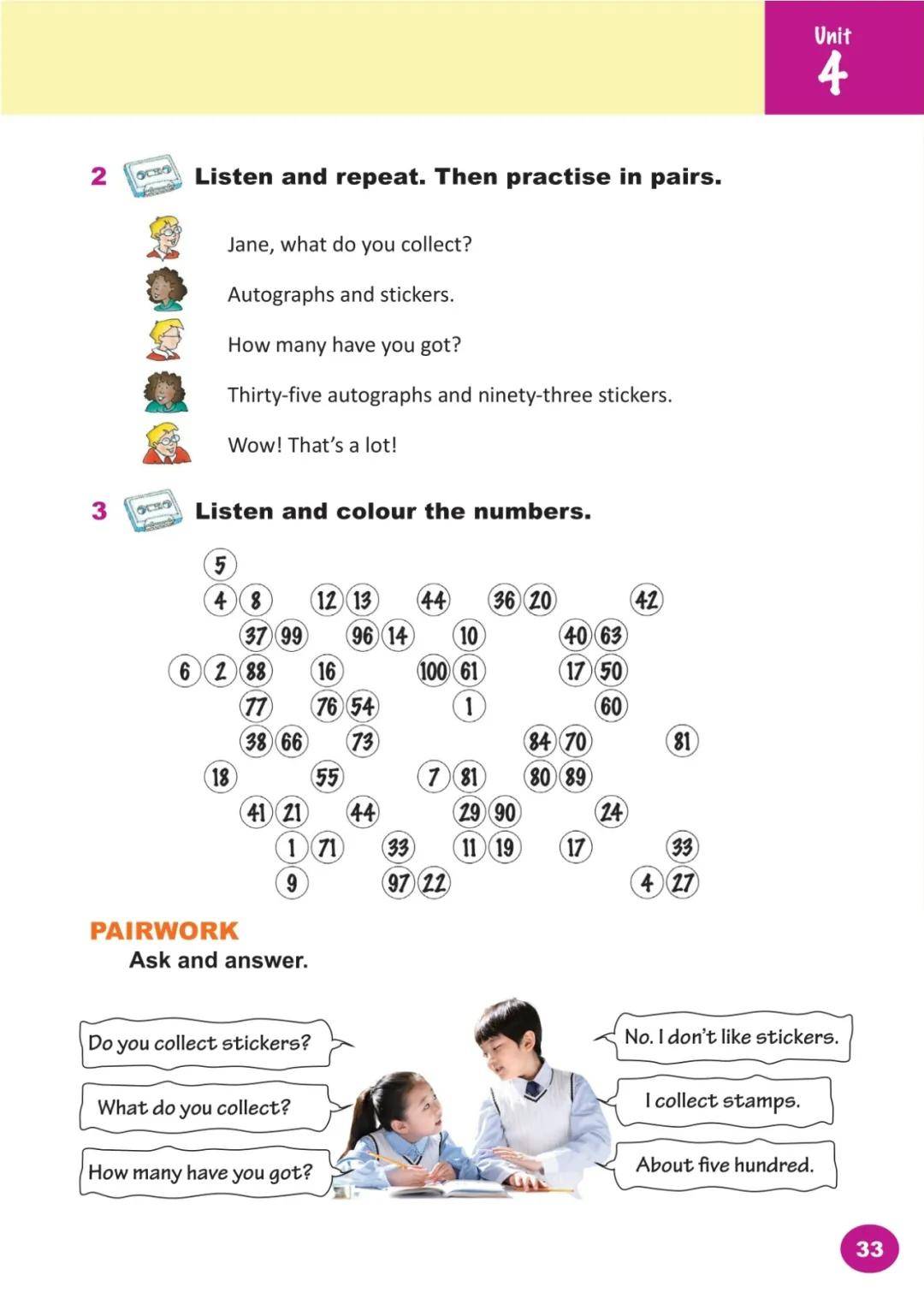 Unit
4

2 Listen and repeat. Then practise in pairs.

Jane, what do you collect?

Autographs and stickers.

How many have you got?

Thirty-five autographs and ninety-three stickers.

Wow! That's a lot!

3 Listen and colour the numbers.

5
4 8 12 13 44 36 20 42
37 99 96 14 10 40 63
6 2 88 16 100 61 17 50
77 76 54 1 60
38 66 73 84 70 81
18 55 7 81 80 89
41 21 44 29 90 24
1 71 33 11 19 17 33
9 97 22 4 27

PAIRWORK
Ask and answer.

Do you collect stickers?

What do you collect?

How many have you got?

No. I don't like stickers.

I collect stamps.

About five hundred.

33